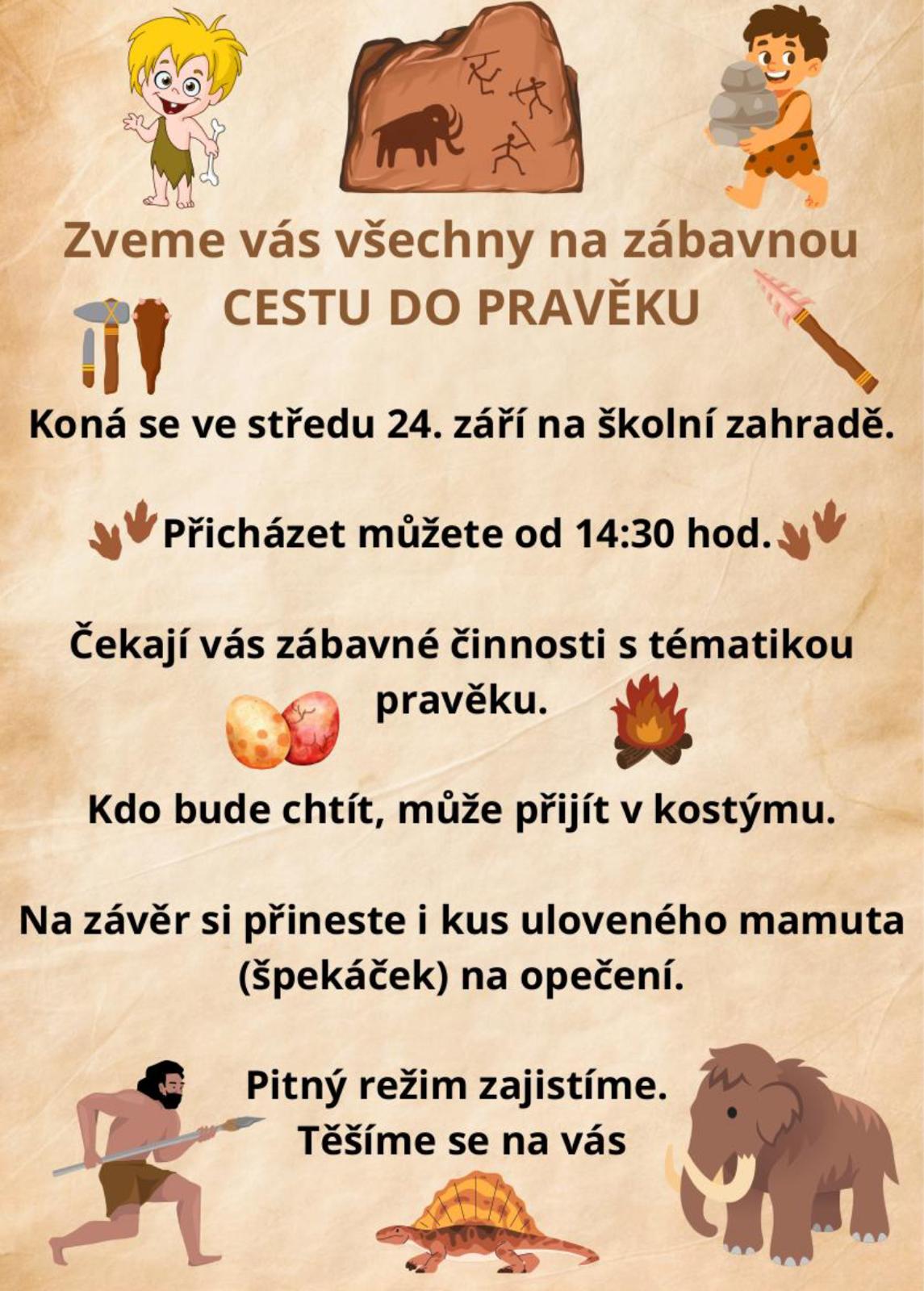 Zveme vás všechny na zábavnou CESTU DO PRAVĚKU

Koná se ve středu 24. září na školní zahradě.

Přicházet můžete od 14:30 hod.

Čekají vás zábavné činnosti s tématikou pravěku.

Kdo bude chtít, může přijít v kostýmu.

Na závěr si přineste i kus uloveného mamuta (špekáček) na opečení.

Pitný režim zajistíme.
Těšíme se na vás